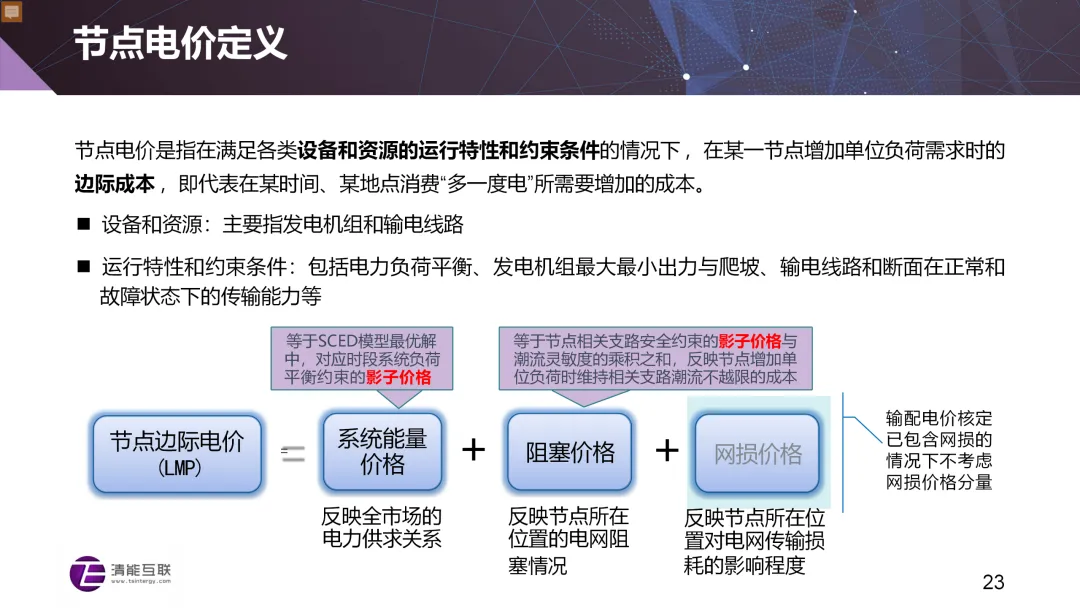 节点电价定义

节点电价是指在满足各类设备和资源的运行特性和约束条件的情况下，在某一节点增加单位负荷需求时的边际成本，即代表在某时间、某地点消费“多一度电”所需要增加的成本。

■ 设备和资源：主要指发电机组和输电线路

■ 运行特性和约束条件：包括电力负荷平衡、发电机组最大最小出力与爬坡、输电线路和断面在正常和故障状态下的传输能力等

等于SCED模型最优解中，对应时段系统负荷平衡约束的影子价格

等于节点相关支路安全约束的影子价格与潮流灵敏度的乘积之和，反映节点增加单位负荷时维持相关支路潮流不越限的成本

节点边际电价 (LMP) = 系统能量价格 + 阻塞价格 + 网损价格

输配电价核定已包含网损的情况下不考虑网损价格分量

反映全市场的电力供求关系

反映节点所在位置的电网阻塞情况

反映节点所在位置对电网传输损耗的影响程度

清能互联 www.tsintergy.com

23